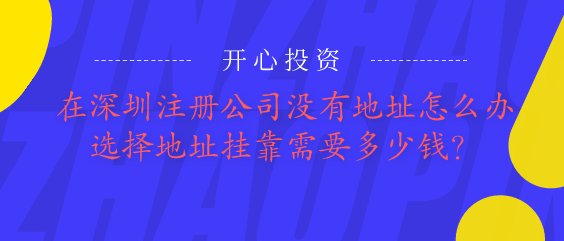 开心投资

在深圳注册公司没有地址怎么办
选择地址挂靠需要多少钱?